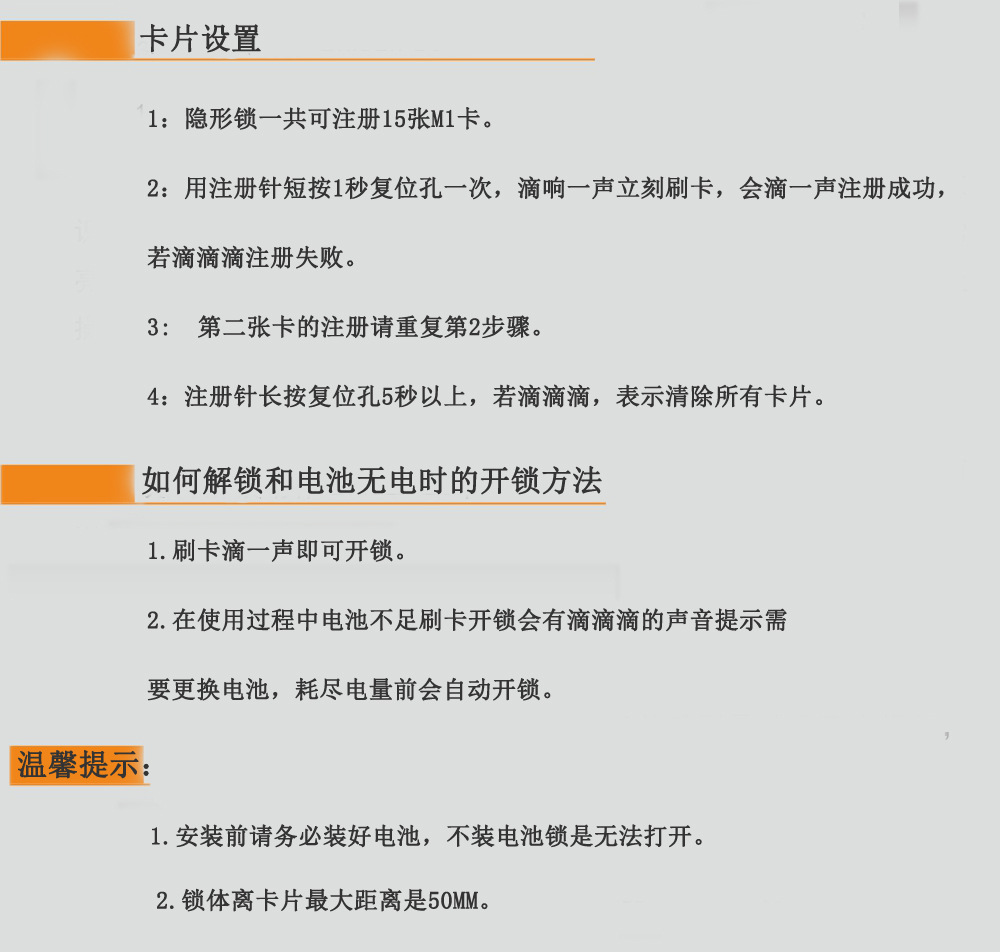 卡片设置

1：隐形锁一共可注册15张M1卡。

2：用注册针短按1秒复位孔一次，滴响一声立刻刷卡，会滴一声注册成功，若滴滴滴注册失败。

3：第二张卡的注册请重复第2步骤。

4：注册针长按复位孔5秒以上，若滴滴滴，表示清除所有卡片。

如何解锁和电池无电时的开锁方法

1.刷卡滴一声即可开锁。

2.在使用过程中电池不足刷卡开锁会有滴滴滴的声音提示需要更换电池，耗尽电量前会自动开锁。

温馨提示：

1.安装前请务必装好电池，不装电池锁是无法打开。

2.锁体离卡片最大距离是50MM。